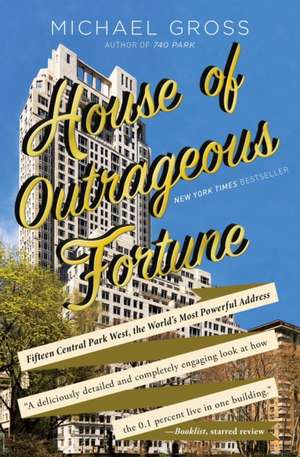 MICHAEL GROSS
AUTHOR OF 740 PARK

House of Outrageous Fortune

NEW YORK TIMES BESTSELLER

Fifteen Central Park West, the World's Most Powerful Address

"A deliciously detailed and completely engaging look at how the 0.1 percent live in one building."
—Booklist, starred review